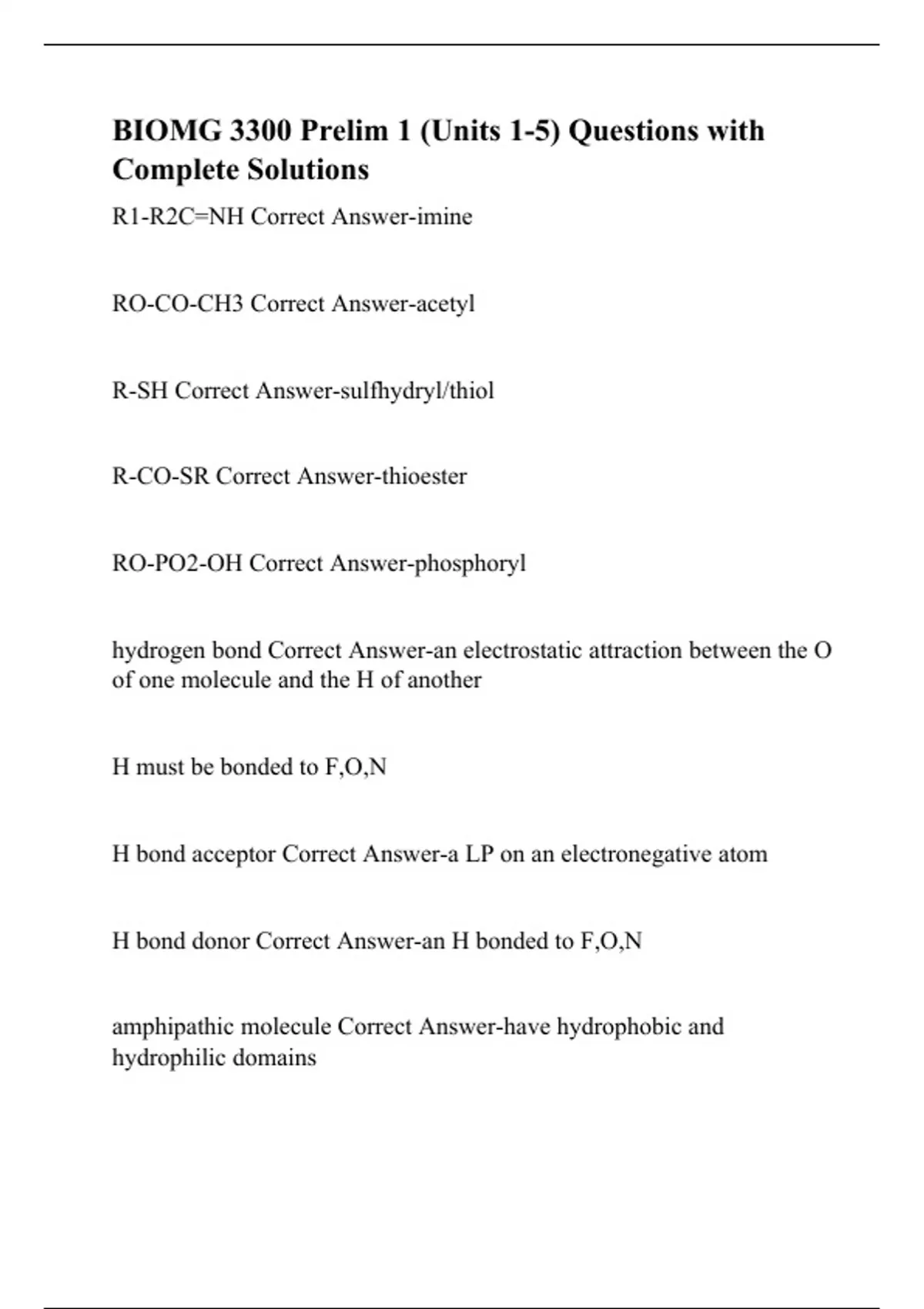 BIOMG 3300 Prelim 1 (Units 1-5) Questions with Complete Solutions

R1-R2C=NH Correct Answer-imine

RO-CO-CH3 Correct Answer-acetyl

R-SH Correct Answer-sulfhydryl/thiol

R-CO-SR Correct Answer-thioester

RO-PO2-OH Correct Answer-phosphoryl

hydrogen bond Correct Answer-an electrostatic attraction between the O of one molecule and the H of another

H must be bonded to F,O,N

H bond acceptor Correct Answer-a LP on an electronegative atom

H bond donor Correct Answer-an H bonded to F,O,N

amphipathic molecule Correct Answer-have hydrophobic and hydrophilic domains